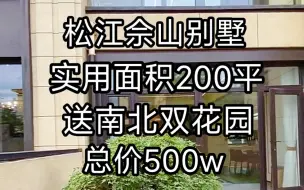 松江佘山别墅
实用面积200平
送南北双花园
总价500w